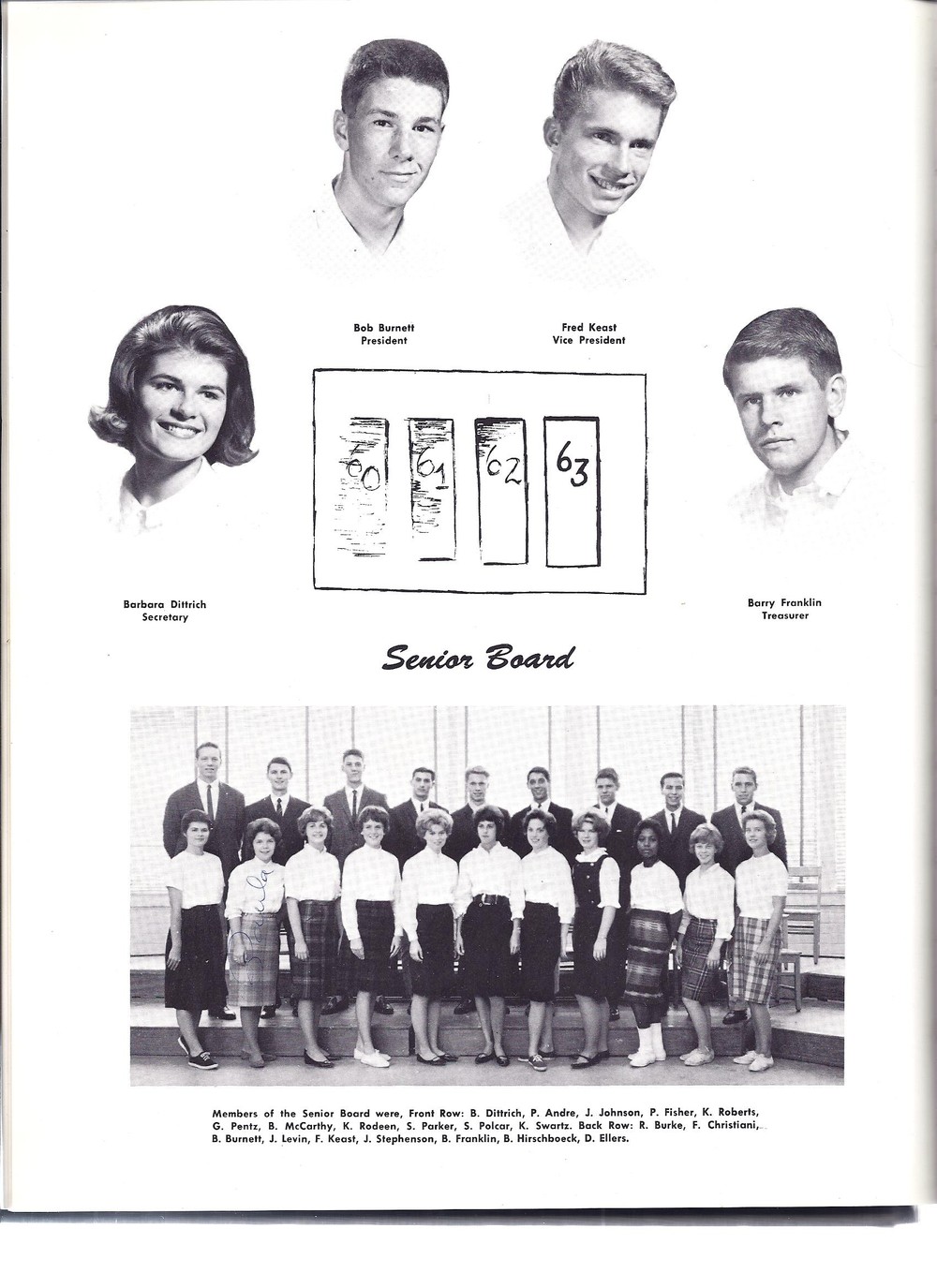 Bob Burnett
President

Fred Keast
Vice President

60 61 62 63

Barbara Dittrich
Secretary

Barry Franklin
Treasurer

Senior Board

Paula

Members of the Senior Board were, Front Row: B. Dittrich, P. Andre, J. Johnson, P. Fisher, K. Roberts, G. Pentz, B. McCarthy, K. Rodeen, S. Parker, S. Polcar, K. Swartz. Back Row: R. Burke, F. Christiani, B. Burnett, J. Levin, F. Keast, J. Stephenson, B. Franklin, B. Hirschboeck, D. Ellers.